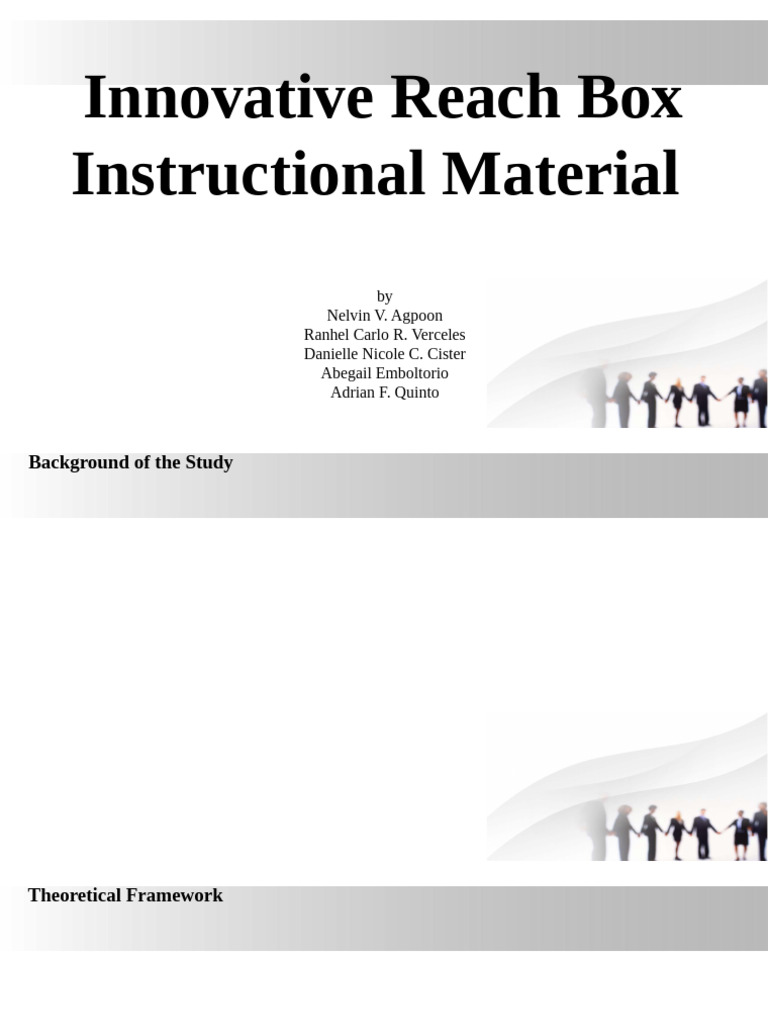 Innovative Reach Box Instructional Material

by
Nelvin V. Agpoon
Ranhel Carlo R. Verceles
Danielle Nicole C. Cister
Abegail Emboltorio
Adrian F. Quinto

Background of the Study

Theoretical Framework